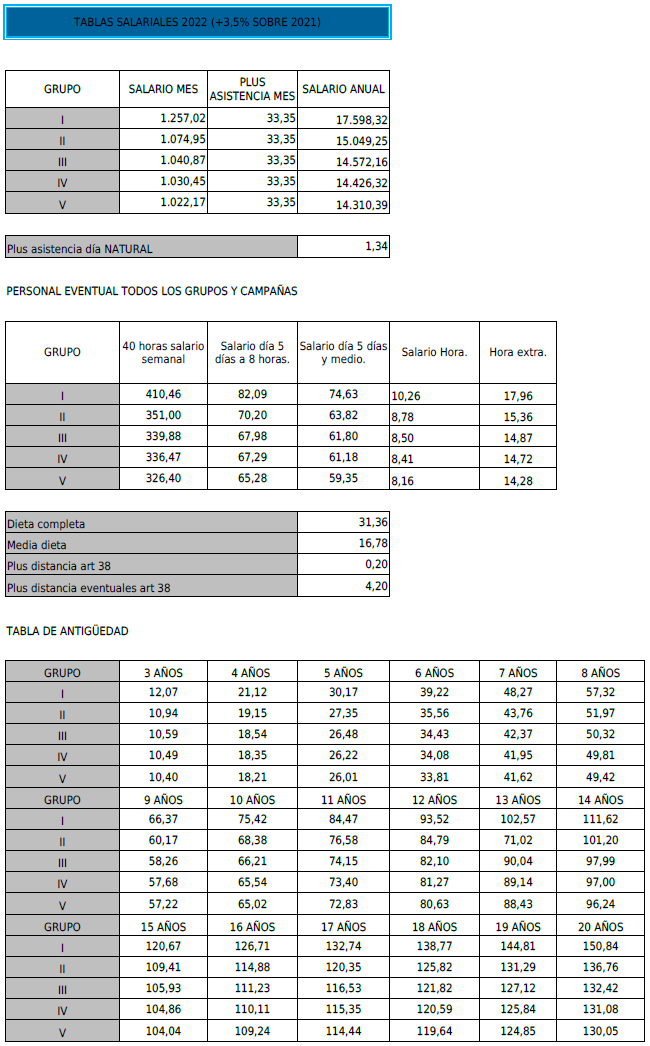 TABLAS SALARIALES 2022 (+3.5% SOBRE 2021)

| GRUPO | SALARIO MES | PLUS ASISTENCIA MES | SALARIO ANUAL |
|---|---|---|---|
| I | 1.257,02 | 33,35 | 17.598,32 |
| II | 1.074,95 | 33,35 | 15.049,25 |
| III | 1.040,87 | 33,35 | 14.572,16 |
| IV | 1.030,45 | 33,35 | 14.426,32 |
| V | 1.022,17 | 33,35 | 14.310,39 |

| Plus asistencia día NATURAL | 1,34 |
|---|---|

PERSONAL EVENTUAL TODOS LOS GRUPOS Y CAMPAÑAS

| GRUPO | 40 horas salario semanal | Salario día 5 días a 8 horas. | Salario día 5 días y medio. | Salario Hora. | Hora extra. |
|---|---|---|---|---|---|
| I | 410,46 | 82,09 | 74,63 | 10,26 | 17,96 |
| II | 351,00 | 70,20 | 63,82 | 8,78 | 15,36 |
| III | 339,88 | 67,98 | 61,80 | 8,50 | 14,87 |
| IV | 336,47 | 67,29 | 61,18 | 8,41 | 14,72 |
| V | 326,40 | 65,28 | 59,35 | 8,16 | 14,28 |

| Dieta completa | 31,36 |
|---|---|
| Media dieta | 16,78 |
| Plus distancia art 38 | 0,20 |
| Plus distancia eventuales art 38 | 4,20 |

TABLA DE ANTIGÜEDAD

| GRUPO | 3 AÑOS | 4 AÑOS | 5 AÑOS | 6 AÑOS | 7 AÑOS | 8 AÑOS |
|---|---|---|---|---|---|---|
| I | 12,07 | 21,12 | 30,17 | 39,22 | 48,27 | 57,32 |
| II | 10,94 | 19,15 | 27,35 | 35,56 | 43,76 | 51,97 |
| III | 10,59 | 18,54 | 26,48 | 34,43 | 42,37 | 50,32 |
| IV | 10,49 | 18,35 | 26,22 | 34,08 | 41,95 | 49,81 |
| V | 10,40 | 18,21 | 26,01 | 33,81 | 41,62 | 49,42 |
| GRUPO | 9 AÑOS | 10 AÑOS | 11 AÑOS | 12 AÑOS | 13 AÑOS | 14 AÑOS |
| I | 66,37 | 75,42 | 84,47 | 93,52 | 102,57 | 111,62 |
| II | 60,17 | 68,38 | 76,58 | 84,79 | 71,02 | 101,20 |
| III | 58,26 | 66,21 | 74,15 | 82,10 | 90,04 | 97,99 |
| IV | 57,68 | 65,54 | 73,40 | 81,27 | 89,14 | 97,00 |
| V | 57,22 | 65,02 | 72,83 | 80,63 | 88,43 | 96,24 |
| GRUPO | 15 AÑOS | 16 AÑOS | 17 AÑOS | 18 AÑOS | 19 AÑOS | 20 AÑOS |
| I | 120,67 | 126,71 | 132,74 | 138,77 | 144,81 | 150,84 |
| II | 109,41 | 114,88 | 120,35 | 125,82 | 131,29 | 136,76 |
| III | 105,93 | 111,23 | 116,53 | 121,82 | 127,12 | 132,42 |
| IV | 104,86 | 110,11 | 115,35 | 120,59 | 125,84 | 131,08 |
| V | 104,04 | 109,24 | 114,44 | 119,64 | 124,85 | 130,05 |